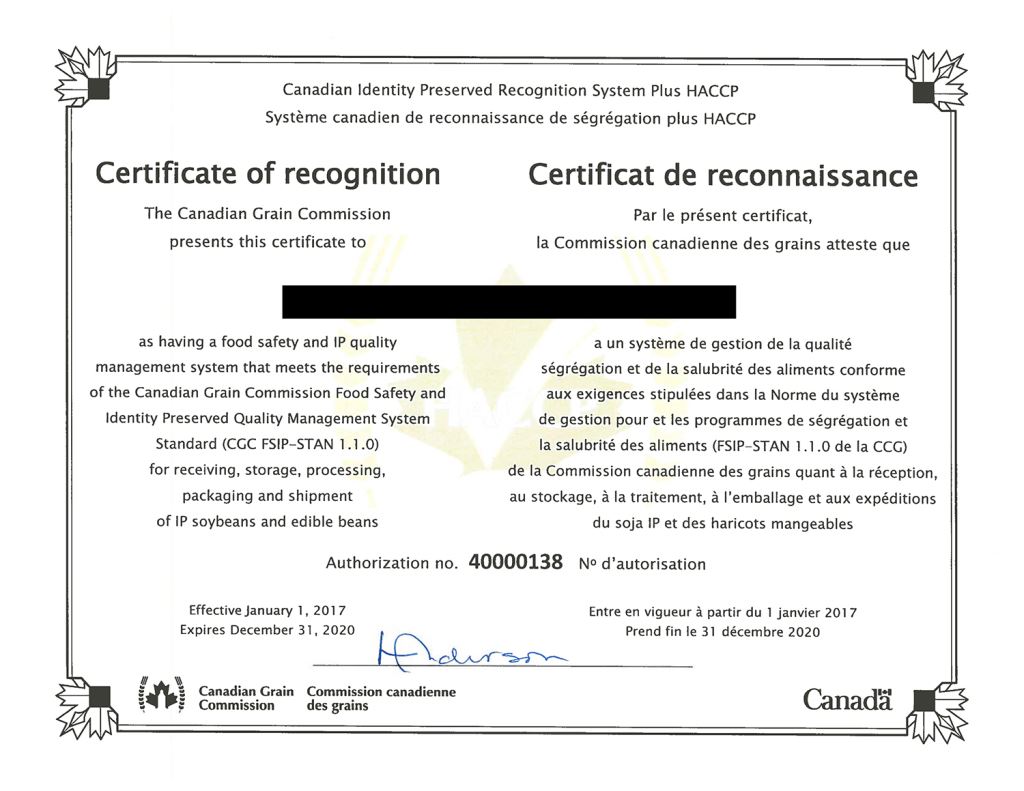 Canadian Identity Preserved Recognition System Plus HACCP
Système canadien de reconnaissance de ségrégation plus HACCP

Certificate of recognition

The Canadian Grain Commission presents this certificate to

as having a food safety and IP quality management system that meets the requirements of the Canadian Grain Commission Food Safety and Identity Preserved Quality Management System Standard (CGC FSIP-STAN 1.1.0) for receiving, storage, processing, packaging and shipment of IP soybeans and edible beans

Certificat de reconnaissance

Par le présent certificat, la Commission canadienne des grains atteste que

a un système de gestion de la qualité ségrégation et de la salubrité des aliments conforme aux exigences stipulées dans la Norme du système de gestion pour et les programmes de ségrégation et la salubrité des aliments (FSIP-STAN 1.1.0 de la CCG) de la Commission canadienne des grains quant à la réception, au stockage, à la traitement, à l'emballage et aux expéditions du soja IP et des haricots mangeables

Authorization no. 40000138 Nº d'autorisation

Effective January 1, 2017
Expires December 31, 2020

Entre en vigueur à partir du 1 janvier 2017
Prend fin le 31 décembre 2020

HAnderson

Canadian Grain Commission
Commission canadienne des grains

Canada